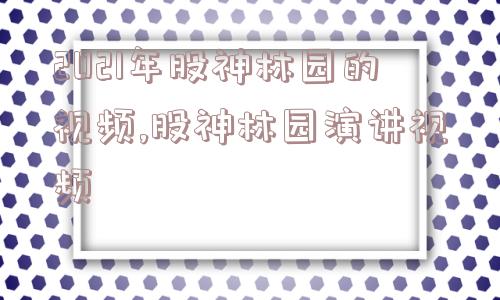 2021年股神林园的视频,股神林园演讲视频